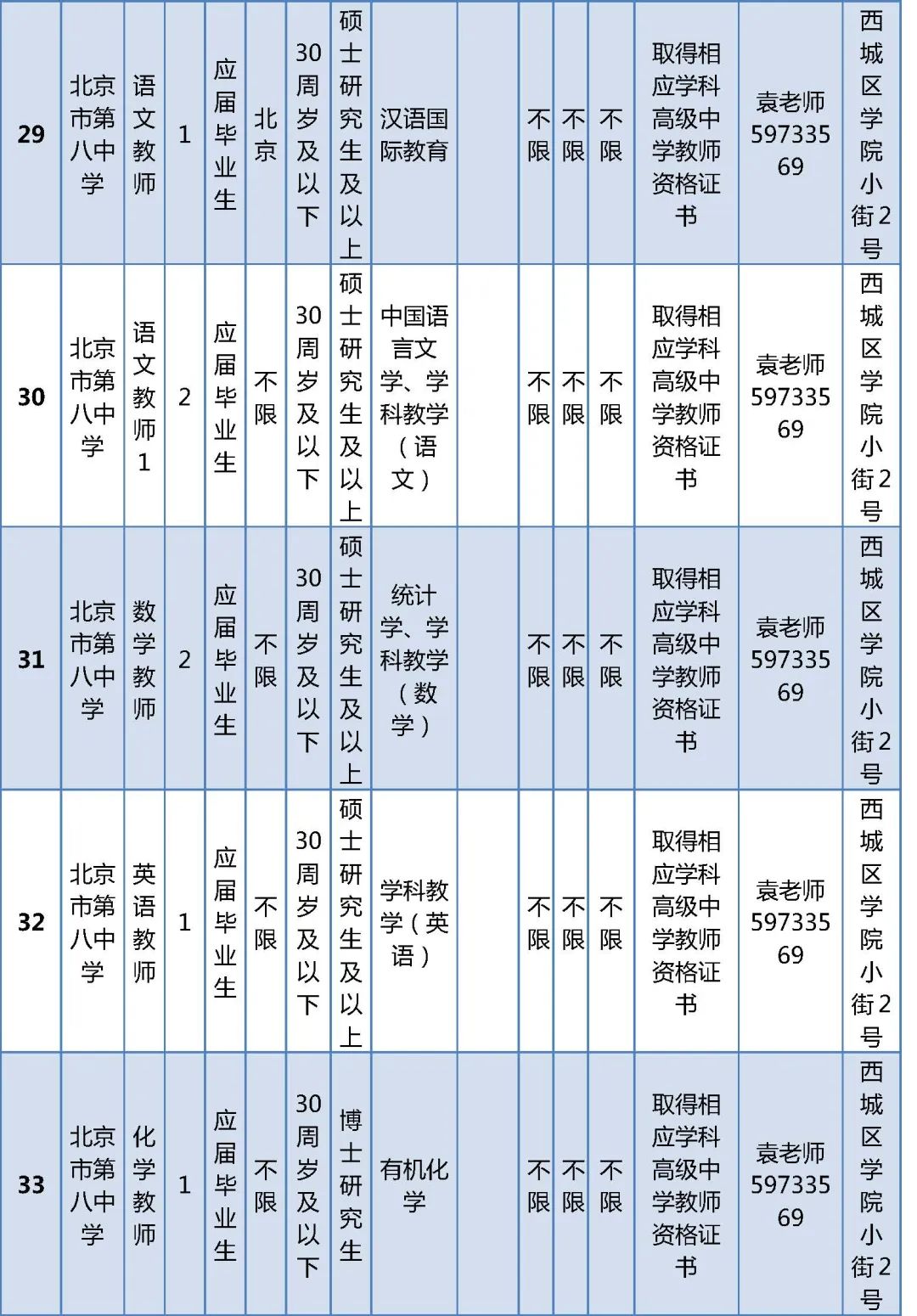 | 29 | 北京市第八中学 | 语文教师 | 1 | 应届毕业生 | 北京 | 30周岁及以下 | 硕士研究生及以上 | 汉语国际教育 |  | 不限 | 不限 | 不限 | 取得相应学科高级中学教师资格证书 | 袁老师59733569 | 西城区学院小街2号 |
|---|---|---|---|---|---|---|---|---|---|---|---|---|---|---|---|
| 30 | 北京市第八中学 | 语文教师1 | 2 | 应届毕业生 | 不限 | 30周岁及以下 | 硕士研究生及以上 | 中国语言文学、学科教学（语文） |  | 不限 | 不限 | 不限 | 取得相应学科高级中学教师资格证书 | 袁老师59733569 | 西城区学院小街2号 |
| 31 | 北京市第八中学 | 数学教师 | 2 | 应届毕业生 | 不限 | 30周岁及以下 | 硕士研究生及以上 | 统计学、学科教学（数学） |  | 不限 | 不限 | 不限 | 取得相应学科高级中学教师资格证书 | 袁老师59733569 | 西城区学院小街2号 |
| 32 | 北京市第八中学 | 英语教师 | 1 | 应届毕业生 | 不限 | 30周岁及以下 | 硕士研究生及以上 | 学科教学（英语） |  | 不限 | 不限 | 不限 | 取得相应学科高级中学教师资格证书 | 袁老师59733569 | 西城区学院小街2号 |
| 33 | 北京市第八中学 | 化学教师 | 1 | 应届毕业生 | 不限 | 30周岁及以下 | 博士研究生 | 有机化学 |  | 不限 | 不限 | 不限 | 取得相应学科高级中学教师资格证书 | 袁老师59733569 | 西城区学院小街2号 |